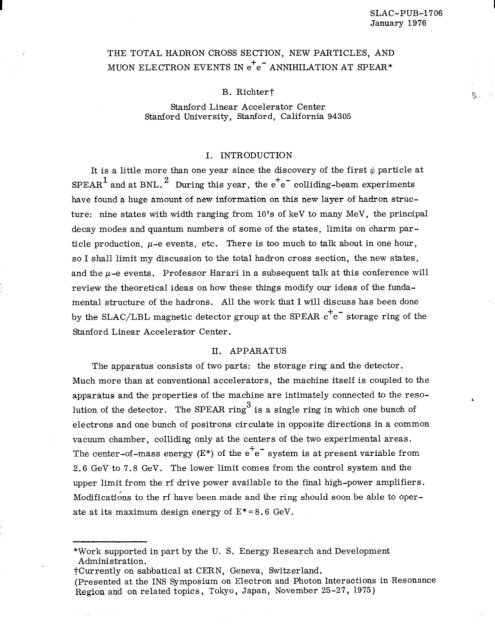 SLAC-PUB-1706
January 1976

THE TOTAL HADRON CROSS SECTION, NEW PARTICLES, AND MUON ELECTRON EVENTS IN $e^+e^-$ ANNIHILATION AT SPEAR*

B. Richter†

Stanford Linear Accelerator Center
Stanford University, Stanford, California 94305

I. INTRODUCTION

It is a little more than one year since the discovery of the first $\psi$ particle at SPEAR$^1$ and at BNL.$^2$ During this year, the $e^+e^-$ colliding-beam experiments have found a huge amount of new information on this new layer of hadron structure: nine states with width ranging from 10's of keV to many MeV, the principal decay modes and quantum numbers of some of the states, limits on charm particle production, $\mu$-e events, etc. There is too much to talk about in one hour, so I shall limit my discussion to the total hadron cross section, the new states, and the $\mu$-e events. Professor Harari in a subsequent talk at this conference will review the theoretical ideas on how these things modify our ideas of the fundamental structure of the hadrons. All the work that I will discuss has been done by the SLAC/LBL magnetic detector group at the SPEAR $e^+e^-$ storage ring of the Stanford Linear Accelerator Center.

II. APPARATUS

The apparatus consists of two parts: the storage ring and the detector. Much more than at conventional accelerators, the machine itself is coupled to the apparatus and the properties of the machine are intimately connected to the resolution of the detector. The SPEAR ring$^3$ is a single ring in which one bunch of electrons and one bunch of positrons circulate in opposite directions in a common vacuum chamber, colliding only at the centers of the two experimental areas. The center-of-mass energy (E*) of the $e^+e^-$ system is at present variable from 2.6 GeV to 7.8 GeV. The lower limit comes from the control system and the upper limit from the rf drive power available to the final high-power amplifiers. Modifications to the rf have been made and the ring should soon be able to operate at its maximum design energy of E*=8.6 GeV.

*Work supported in part by the U. S. Energy Research and Development Administration.
†Currently on sabbatical at CERN, Geneva, Switzerland.
(Presented at the INS Symposium on Electron and Photon Interactions in Resonance Region and on related topics, Tokyo, Japan, November 25-27, 1975)